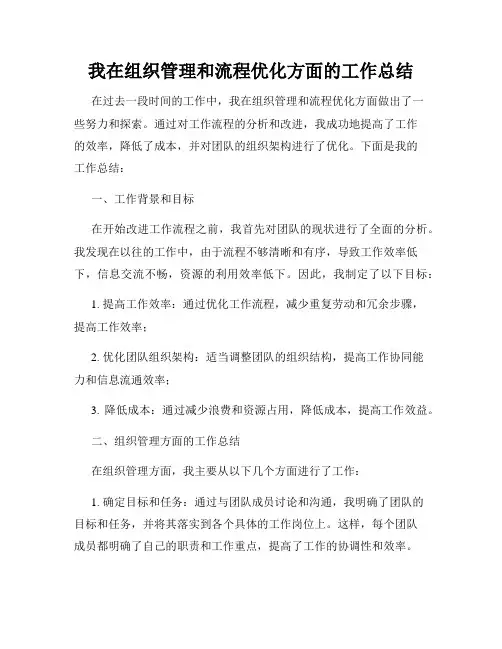 我在组织管理和流程优化方面的工作总结

在过去一段时间的工作中，我在组织管理和流程优化方面做出了一些努力和探索。通过对工作流程的分析和改进，我成功地提高了工作的效率，降低了成本，并对团队的组织架构进行了优化。下面是我的工作总结：

一、工作背景和目标

在开始改进工作流程之前，我首先对团队的现状进行了全面的分析。我发现在以往的工作中，由于流程不够清晰和有序，导致工作效率低下，信息交流不畅，资源的利用效率低下。因此，我制定了以下目标：

1. 提高工作效率：通过优化工作流程，减少重复劳动和冗余步骤，提高工作效率；

2. 优化团队组织架构：适当调整团队的组织结构，提高工作协同能力和信息流通效率；

3. 降低成本：通过减少浪费和资源占用，降低成本，提高工作效益。

二、组织管理方面的工作总结

在组织管理方面，我主要从以下几个方面进行了工作：

1. 确定目标和任务：通过与团队成员讨论和沟通，我明确了团队的目标和任务，并将其落实到各个具体的工作岗位上。这样，每个团队成员都明确了自己的职责和工作重点，提高了工作的协调性和效率。